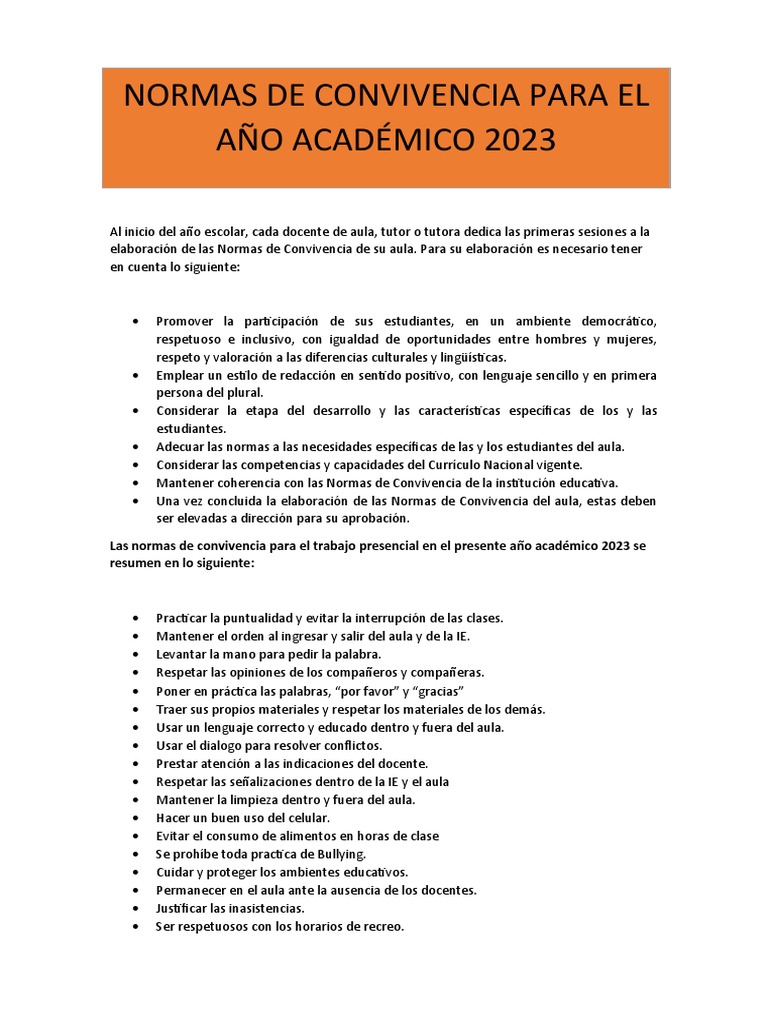 NORMAS DE CONVIVENCIA PARA EL AÑO ACADÉMICO 2023

Al inicio del año escolar, cada docente de aula, tutor o tutora dedica las primeras sesiones a la elaboración de las Normas de Convivencia de su aula. Para su elaboración es necesario tener en cuenta lo siguiente:

• Promover la participación de sus estudiantes, en un ambiente democrático, respetuoso e inclusivo, con igualdad de oportunidades entre hombres y mujeres, respeto y valoración a las diferencias culturales y lingüísticas.
• Emplear un estilo de redacción en sentido positivo, con lenguaje sencillo y en primera persona del plural.
• Considerar la etapa del desarrollo y las características específicas de los y las estudiantes.
• Adecuar las normas a las necesidades específicas de las y los estudiantes del aula.
• Considerar las competencias y capacidades del Currículo Nacional vigente.
• Mantener coherencia con las Normas de Convivencia de la institución educativa.
• Una vez concluida la elaboración de las Normas de Convivencia del aula, estas deben ser elevadas a dirección para su aprobación.

Las normas de convivencia para el trabajo presencial en el presente año académico 2023 se resumen en lo siguiente:

• Practicar la puntualidad y evitar la interrupción de las clases.
• Mantener el orden al ingresar y salir del aula y de la IE.
• Levantar la mano para pedir la palabra.
• Respetar las opiniones de los compañeros y compañeras.
• Poner en práctica las palabras, "por favor" y "gracias"
• Traer sus propios materiales y respetar los materiales de los demás.
• Usar un lenguaje correcto y educado dentro y fuera del aula.
• Usar el dialogo para resolver conflictos.
• Prestar atención a las indicaciones del docente.
• Respetar las señalizaciones dentro de la IE y el aula
• Mantener la limpieza dentro y fuera del aula.
• Hacer un buen uso del celular.
• Evitar el consumo de alimentos en horas de clase
• Se prohíbe toda practica de Bullying.
• Cuidar y proteger los ambientes educativos.
• Permanecer en el aula ante la ausencia de los docentes.
• Justificar las inasistencias.
• Ser respetuosos con los horarios de recreo.